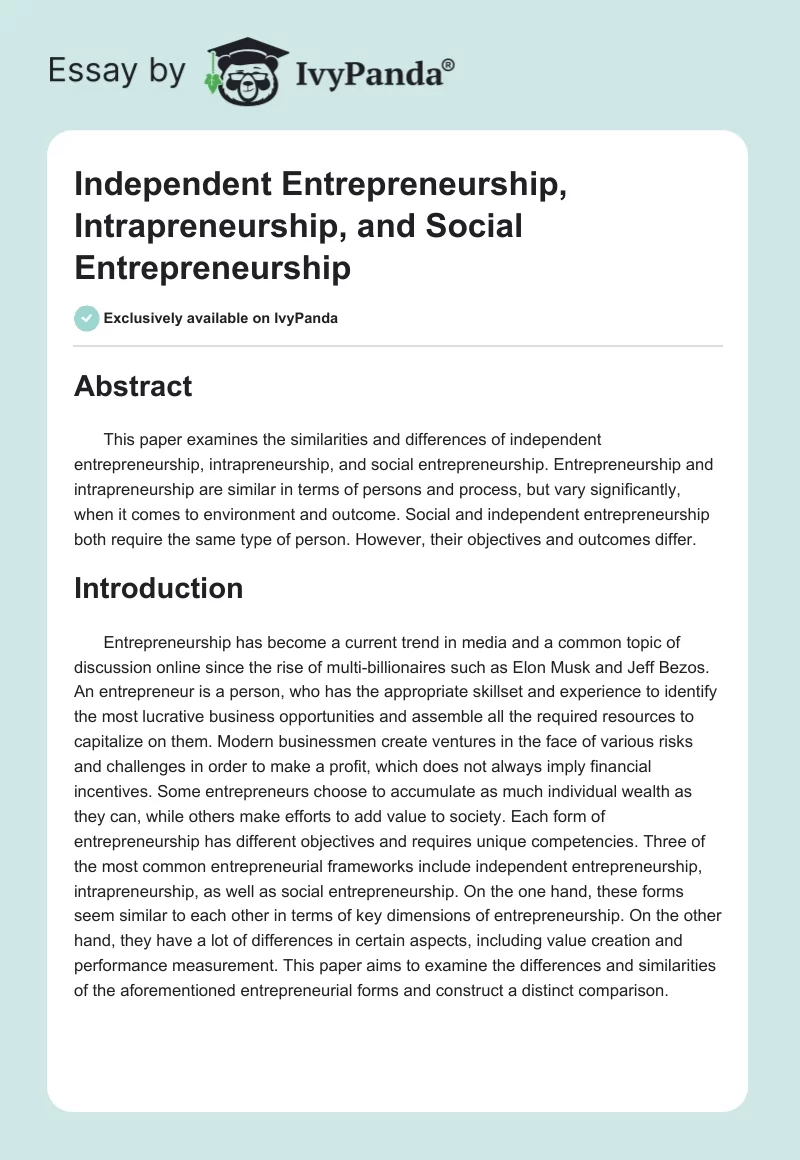 Essay by IvyPanda®

Independent Entrepreneurship, Intrapreneurship, and Social Entrepreneurship

Exclusively available on IvyPanda

Abstract

This paper examines the similarities and differences of independent entrepreneurship, intrapreneurship, and social entrepreneurship. Entrepreneurship and intrapreneurship are similar in terms of persons and process, but vary significantly, when it comes to environment and outcome. Social and independent entrepreneurship both require the same type of person. However, their objectives and outcomes differ.

Introduction

Entrepreneurship has become a current trend in media and a common topic of discussion online since the rise of multi-billionaires such as Elon Musk and Jeff Bezos. An entrepreneur is a person, who has the appropriate skillset and experience to identify the most lucrative business opportunities and assemble all the required resources to capitalize on them. Modern businessmen create ventures in the face of various risks and challenges in order to make a profit, which does not always imply financial incentives. Some entrepreneurs choose to accumulate as much individual wealth as they can, while others make efforts to add value to society. Each form of entrepreneurship has different objectives and requires unique competencies. Three of the most common entrepreneurial frameworks include independent entrepreneurship, intrapreneurship, as well as social entrepreneurship. On the one hand, these forms seem similar to each other in terms of key dimensions of entrepreneurship. On the other hand, they have a lot of differences in certain aspects, including value creation and performance measurement. This paper aims to examine the differences and similarities of the aforementioned entrepreneurial forms and construct a distinct comparison.